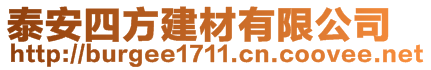 泰安四方建材有限公司
http://burgee1711.cn.coovee.net